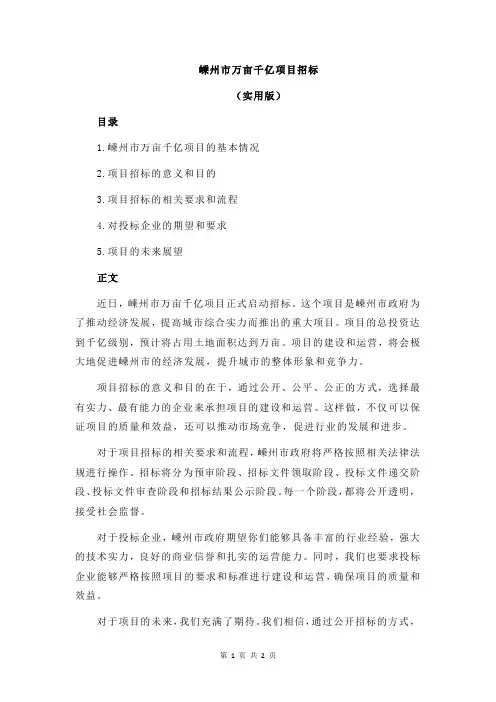 嵊州市万亩千亿项目招标

（实用版）

目录

1.嵊州市万亩千亿项目的基本情况

2.项目招标的意义和目的

3.项目招标的相关要求和流程

4.对投标企业的期望和要求

5.项目的未来展望

正文

近日，嵊州市万亩千亿项目正式启动招标。这个项目是嵊州市政府为了推动经济发展，提高城市综合实力而推出的重大项目。项目的总投资达到千亿级别，预计将占用土地面积达到万亩。项目的建设和运营，将会极大地促进嵊州市的经济发展，提升城市的整体形象和竞争力。

项目招标的意义和目的在于，通过公开、公平、公正的方式，选择最有实力、最有能力的企业来承担项目的建设和运营。这样做，不仅可以保证项目的质量和效益，还可以推动市场竞争，促进行业的发展和进步。

对于项目招标的相关要求和流程，嵊州市政府将严格按照相关法律法规进行操作。招标将分为预审阶段、招标文件领取阶段、投标文件递交阶段、投标文件审查阶段和招标结果公示阶段。每一个阶段，都将公开透明，接受社会监督。

对于投标企业，嵊州市政府期望你们能够具备丰富的行业经验，强大的技术实力，良好的商业信誉和扎实的运营能力。同时，我们也要求投标企业能够严格按照项目的要求和标准进行建设和运营，确保项目的质量和效益。

对于项目的未来，我们充满了期待。我们相信，通过公开招标的方式，

第 1 页 共 2 页